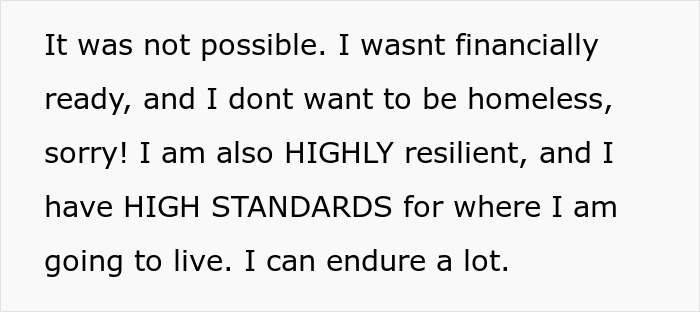 It was not possible. I wasnt financially ready, and I dont want to be homeless, sorry! I am also HIGHLY resilient, and I have HIGH STANDARDS for where I am going to live. I can endure a lot.